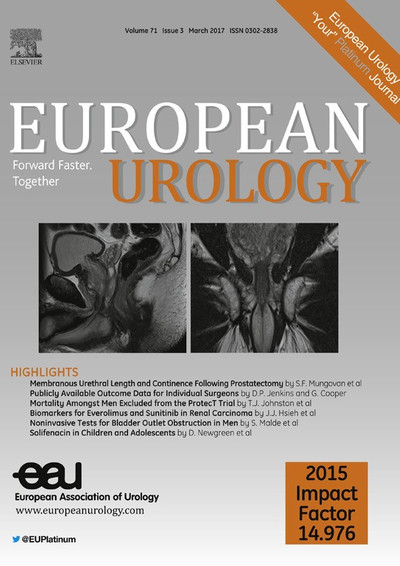 ELSEVIER

Volume 71 Issue 3 March 2017 ISSN 0302-2838

European Urology "Your" Platinum Journal

EUROPEAN UROLOGY

Forward Faster. Together

HIGHLIGHTS

Membranous Urethral Length and Continence Following Prostatectomy by S.F. Mungovan et al
Publicly Available Outcome Data for Individual Surgeons by D.P. Jenkins and G. Cooper
Mortality Amongst Men Excluded from the ProtecT Trial by T.J. Johnston et al
Biomarkers for Everolimus and Sunitinib in Renal Carcinoma by J.J. Hsieh et al
Noninvasive Tests for Bladder Outlet Obstruction in Men by S. Malde et al
Solifenacin in Children and Adolescents by D. Newgreen et al

eau
European Association of Urology
www.europeanurology.com

@EUPlatinum

2015 Impact Factor 14.976